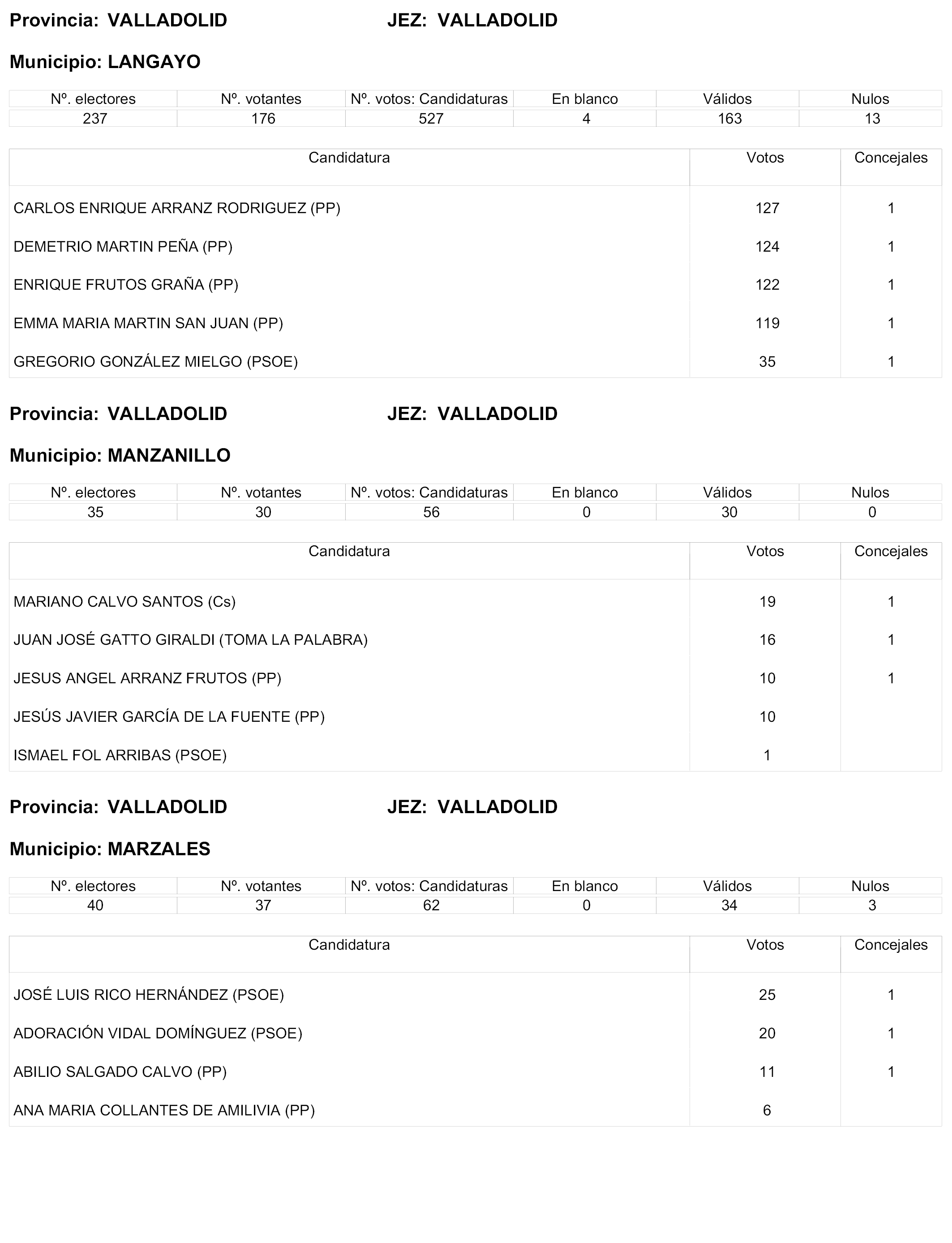 Provincia: VALLADOLID JEZ: VALLADOLID

Municipio: LANGAYO

| Nº. electores | Nº. votantes | Nº. votos: Candidaturas | En blanco | Válidos | Nulos |
|---|---|---|---|---|---|
| 237 | 176 | 527 | 4 | 163 | 13 |

| Candidatura | Votos | Concejales |
|---|---|---|
| CARLOS ENRIQUE ARRANZ RODRIGUEZ (PP) | 127 | 1 |
| DEMETRIO MARTIN PEÑA (PP) | 124 | 1 |
| ENRIQUE FRUTOS GRAÑA (PP) | 122 | 1 |
| EMMA MARIA MARTIN SAN JUAN (PP) | 119 | 1 |
| GREGORIO GONZÁLEZ MIELGO (PSOE) | 35 | 1 |

Provincia: VALLADOLID JEZ: VALLADOLID

Municipio: MANZANILLO

| Nº. electores | Nº. votantes | Nº. votos: Candidaturas | En blanco | Válidos | Nulos |
|---|---|---|---|---|---|
| 35 | 30 | 56 | 0 | 30 | 0 |

| Candidatura | Votos | Concejales |
|---|---|---|
| MARIANO CALVO SANTOS (Cs) | 19 | 1 |
| JUAN JOSÉ GATTO GIRALDI (TOMA LA PALABRA) | 16 | 1 |
| JESUS ANGEL ARRANZ FRUTOS (PP) | 10 | 1 |
| JESÚS JAVIER GARCÍA DE LA FUENTE (PP) | 10 | |
| ISMAEL FOL ARRIBAS (PSOE) | 1 | |

Provincia: VALLADOLID JEZ: VALLADOLID

Municipio: MARZALES

| Nº. electores | Nº. votantes | Nº. votos: Candidaturas | En blanco | Válidos | Nulos |
|---|---|---|---|---|---|
| 40 | 37 | 62 | 0 | 34 | 3 |

| Candidatura | Votos | Concejales |
|---|---|---|
| JOSÉ LUIS RICO HERNÁNDEZ (PSOE) | 25 | 1 |
| ADORACIÓN VIDAL DOMÍNGUEZ (PSOE) | 20 | 1 |
| ABILIO SALGADO CALVO (PP) | 11 | 1 |
| ANA MARIA COLLANTES DE AMILIVIA (PP) | 6 | |